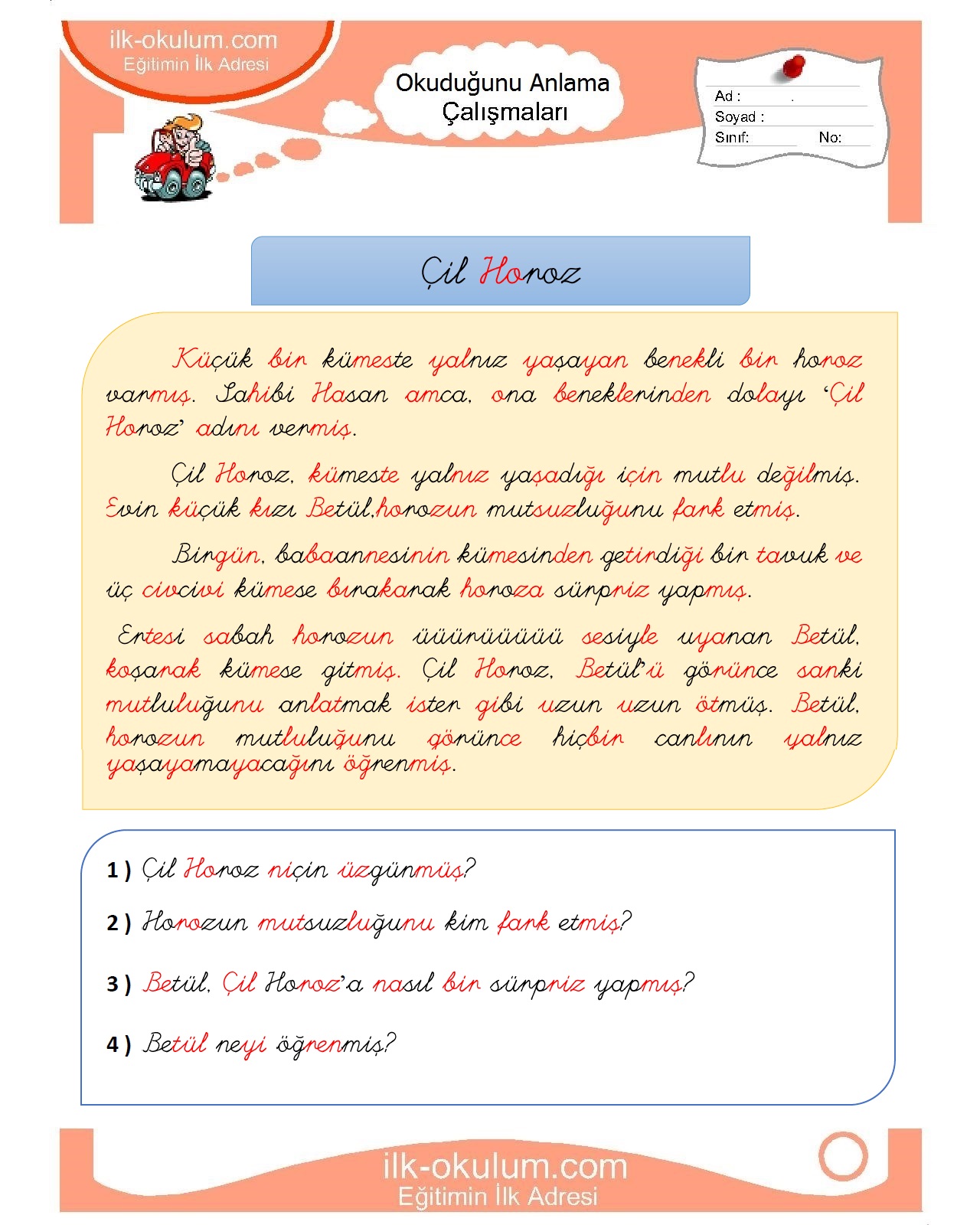 ilk-okulum.com
Eğitimin İlk Adresi

Okuduğunu Anlama Çalışmaları

Ad :
Soyad :
Sınıf: No:

Çil Horoz

Küçük bir kümeste yalnız yaşayan benekli bir horoz varmış. Sahibi Hasan amca, ona beneklerinden dolayı 'Çil Horoz' adını vermiş.

Çil Horoz, kümeste yalnız yaşadığı için mutlu değilmiş. Evin küçük kızı Betül,horozun mutsuzluğunu fark etmiş.

Birgün, babaannesinin kümesinden getirdiği bir tavuk ve üç civcivi kümese bırakarak horoza sürpriz yapmış.

Ertesi sabah horozun üüürüüüüü sesiyle uyanan Betül, koşarak kümese gitmiş. Çil Horoz, Betül'ü görünce sanki mutluluğunu anlatmak ister gibi uzun uzun ötmüş. Betül, horozun mutluluğunu görünce hiçbir canlının yalnız yaşayamayacağını öğrenmiş.

1 ) Çil Horoz niçin üzgünmüş?

2 ) Horozun mutsuzluğunu kim fark etmiş?

3 ) Betül, Çil Horoz'a nasıl bir sürpriz yapmış?

4 ) Betül neyi öğrenmiş?

ilk-okulum.com
Eğitimin İlk Adresi